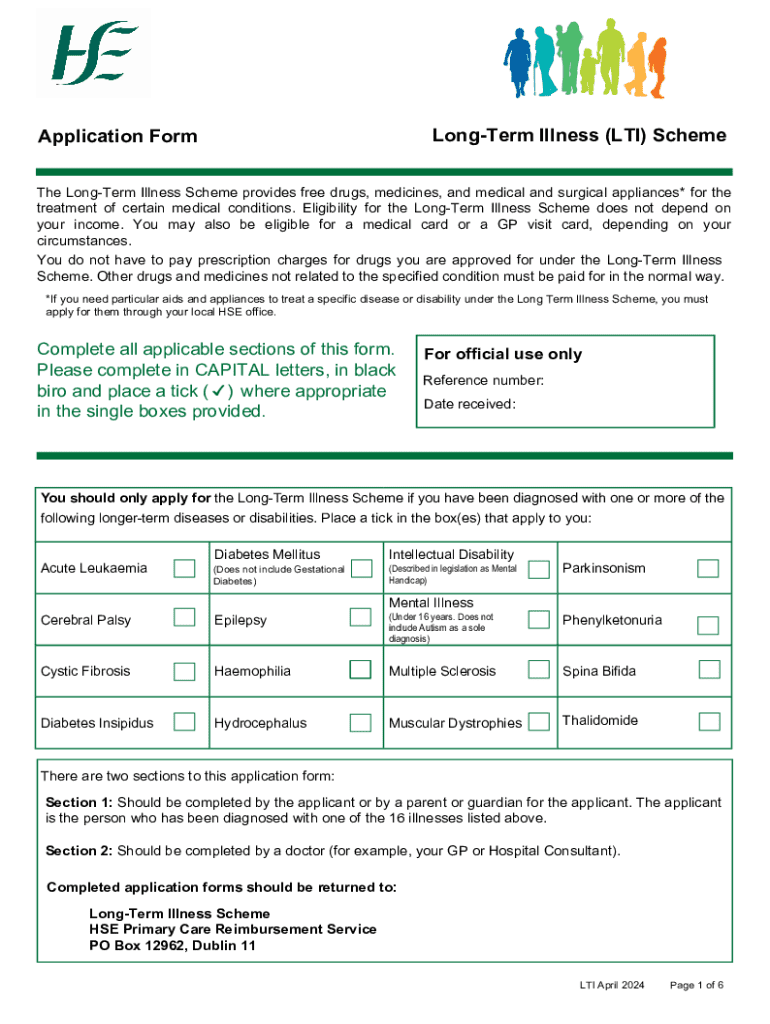 HSE

Application Form

Long-Term Illness (LTI) Scheme

The Long-Term Illness Scheme provides free drugs, medicines, and medical and surgical appliances* for the treatment of certain medical conditions. Eligibility for the Long-Term Illness Scheme does not depend on your income. You may also be eligible for a medical card or a GP visit card, depending on your circumstances.
You do not have to pay prescription charges for drugs you are approved for under the Long-Term Illness Scheme. Other drugs and medicines not related to the specified condition must be paid for in the normal way.

*If you need particular aids and appliances to treat a specific disease or disability under the Long Term Illness Scheme, you must apply for them through your local HSE office.

Complete all applicable sections of this form. Please complete in CAPITAL letters, in black biro and place a tick (✓) where appropriate in the single boxes provided.

For official use only
Reference number:
Date received:

You should only apply for the Long-Term Illness Scheme if you have been diagnosed with one or more of the following longer-term diseases or disabilities. Place a tick in the box(es) that apply to you:

| Acute Leukaemia | Diabetes Mellitus (Does not include Gestational Diabetes) | Intellectual Disability (Described in legislation as Mental Handicap) | Parkinsonism |
|---|---|---|---|
| Cerebral Palsy | Epilepsy | Mental Illness (Under 16 years. Does not include Autism as a sole diagnosis) | Phenylketonuria |
| Cystic Fibrosis | Haemophilia | Multiple Sclerosis | Spina Bifida |
| Diabetes Insipidus | Hydrocephalus | Muscular Dystrophies | Thalidomide |

There are two sections to this application form:

Section 1: Should be completed by the applicant or by a parent or guardian for the applicant. The applicant is the person who has been diagnosed with one of the 16 illnesses listed above.

Section 2: Should be completed by a doctor (for example, your GP or Hospital Consultant).

Completed application forms should be returned to:

Long-Term Illness Scheme
HSE Primary Care Reimbursement Service
PO Box 12962, Dublin 11

LTI April 2024 Page 1 of 6